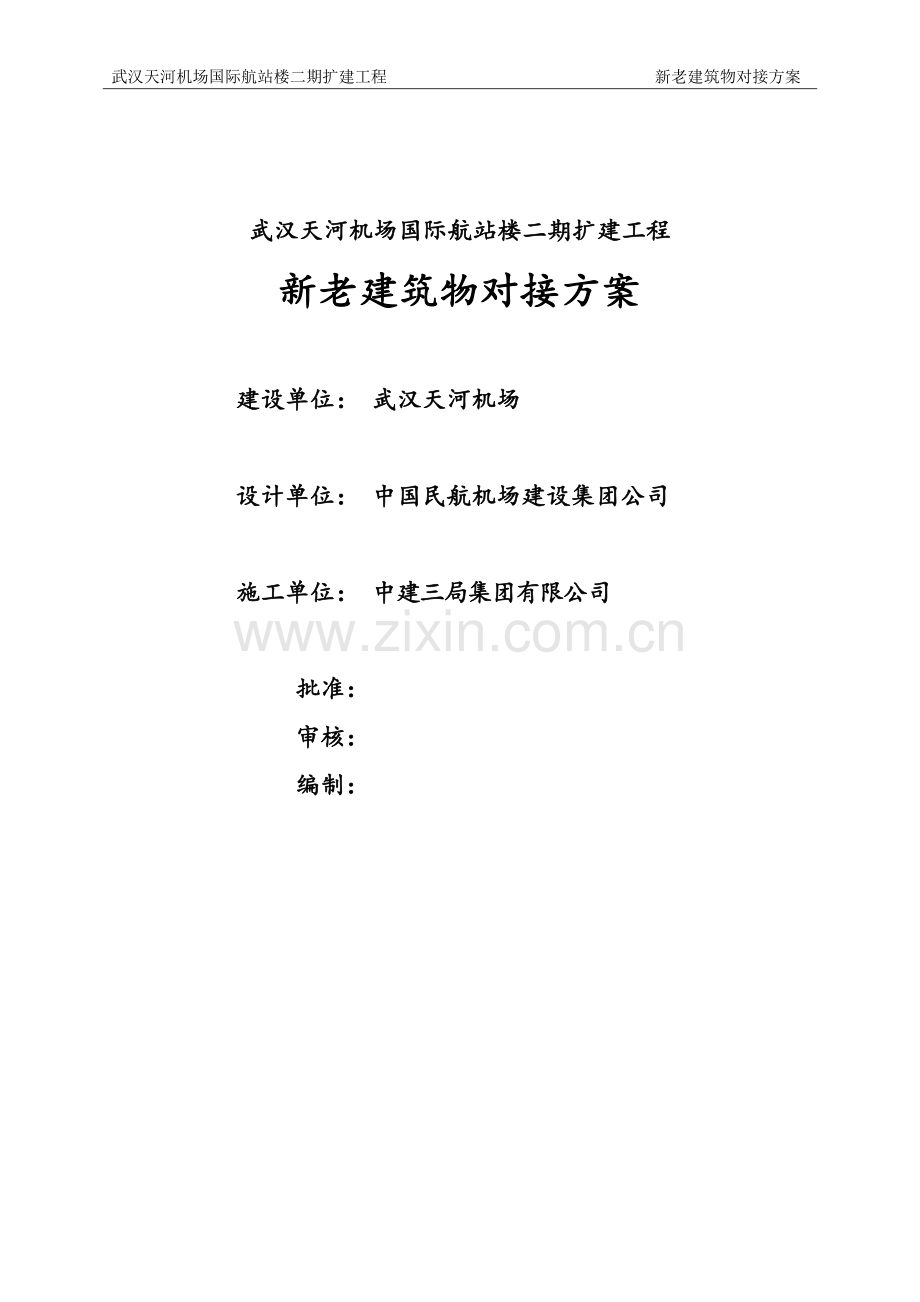 武汉天河机场国际航站楼二期扩建工程　　新老建筑物对接方案

武汉天河机场国际航站楼二期扩建工程

新老建筑物对接方案

建设单位：　武汉天河机场

设计单位：　中国民航机场建设集团公司

施工单位：　中建三局集团有限公司

www.zixin.com.cn

批准：

审核：

编制：